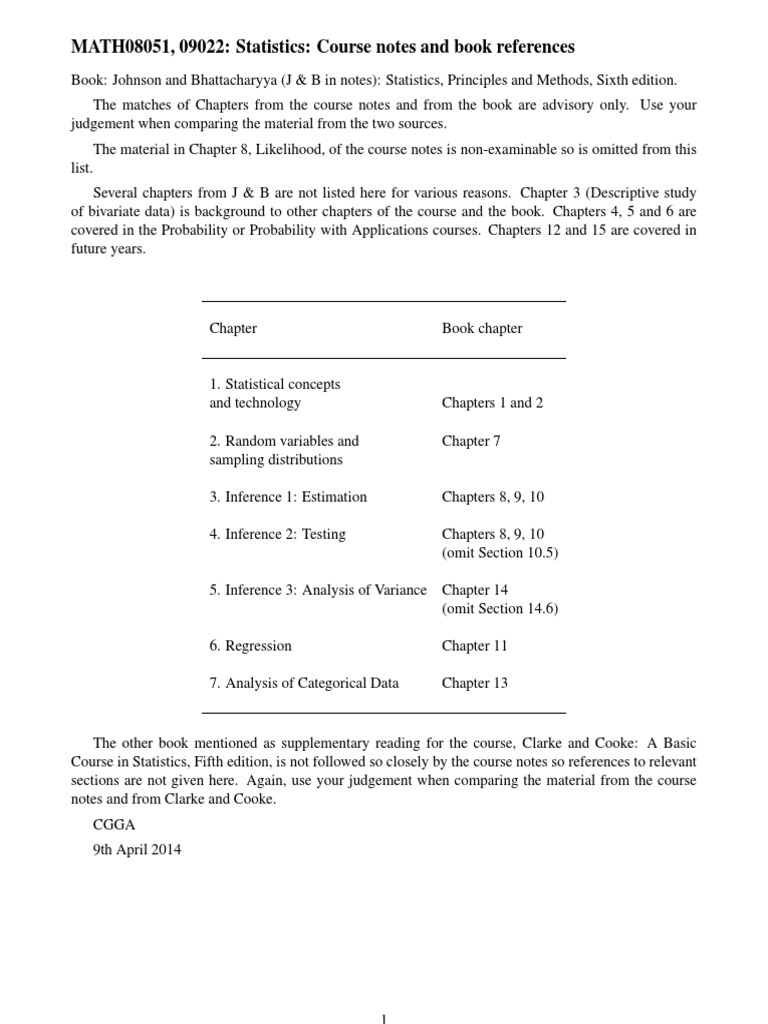 MATH08051, 09022: Statistics: Course notes and book references

Book: Johnson and Bhattacharyya (J & B in notes): Statistics, Principles and Methods, Sixth edition.

The matches of Chapters from the course notes and from the book are advisory only. Use your judgement when comparing the material from the two sources.

The material in Chapter 8, Likelihood, of the course notes is non-examinable so is omitted from this list.

Several chapters from J & B are not listed here for various reasons. Chapter 3 (Descriptive study of bivariate data) is background to other chapters of the course and the book. Chapters 4, 5 and 6 are covered in the Probability or Probability with Applications courses. Chapters 12 and 15 are covered in future years.

| Chapter | Book chapter |
|---|---|
| 1. Statistical concepts and technology | Chapters 1 and 2 |
| 2. Random variables and sampling distributions | Chapter 7 |
| 3. Inference 1: Estimation | Chapters 8, 9, 10 |
| 4. Inference 2: Testing | Chapters 8, 9, 10 (omit Section 10.5) |
| 5. Inference 3: Analysis of Variance | Chapter 14 (omit Section 14.6) |
| 6. Regression | Chapter 11 |
| 7. Analysis of Categorical Data | Chapter 13 |

The other book mentioned as supplementary reading for the course, Clarke and Cooke: A Basic Course in Statistics, Fifth edition, is not followed so closely by the course notes so references to relevant sections are not given here. Again, use your judgement when comparing the material from the course notes and from Clarke and Cooke.

CGGA

9th April 2014

1